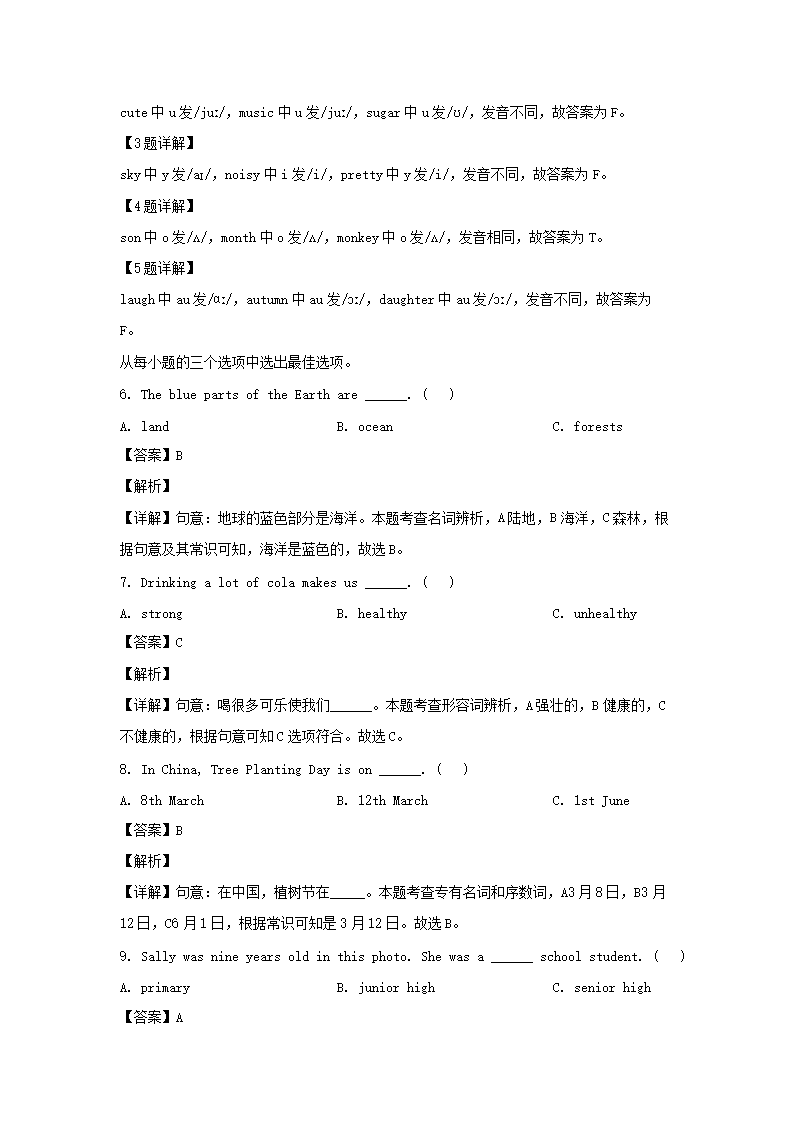 cute 中 u 发/juː/, music 中 u 发/juː/, sugar 中 u 发/ʊ/, 发音不同，故答案为 F。

【3题详解】

sky 中 y 发/aɪ/, noisy 中 i 发/i/, pretty 中 y 发/i/, 发音不同，故答案为 F。

【4题详解】

son 中 o 发/ʌ/, month 中 o 发/ʌ/, monkey 中 o 发/ʌ/, 发音相同，故答案为 T。

【5题详解】

laugh 中 au 发/ɑː/, autumn 中 au 发/ɔː/, daughter 中 au 发/ɔː/, 发音不同，故答案为 F。

从每小题的三个选项中选出最佳选项。

6. The blue parts of the Earth are ______. ( )

A. land B. ocean C. forests

【答案】B

【解析】

【详解】句意：地球的蓝色部分是海洋。本题考查名词辨析，A陆地，B海洋，C森林，根据句意及其常识可知，海洋是蓝色的，故选B。

7. Drinking a lot of cola makes us ______. ( )

A. strong B. healthy C. unhealthy

【答案】C

【解析】

【详解】句意：喝很多可乐使我们______。本题考查形容词辨析，A强壮的，B健康的，C不健康的，根据句意可知C选项符合。故选C。

8. In China, Tree Planting Day is on ______. ( )

A. 8th March B. 12th March C. 1st June

【答案】B

【解析】

【详解】句意：在中国，植树节在_____。本题考查专有名词和序数词，A3月8日，B3月12日，C6月1日，根据常识可知是3月12日。故选B。

9. Sally was nine years old in this photo. She was a ______ school student. ( )

A. primary B. junior high C. senior high

【答案】A